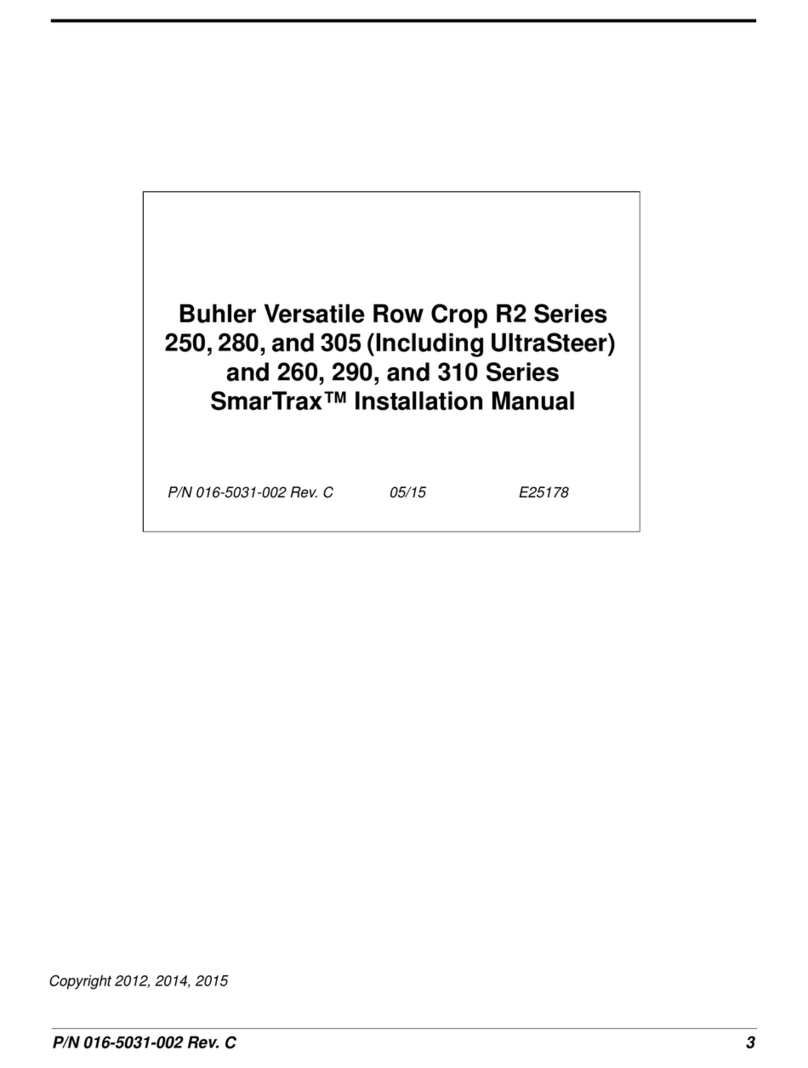 Buhler Versatile Row Crop R2 Series
250, 280, and 305 (Including UltraSteer)
and 260, 290, and 310 Series
SmarTrax™ Installation Manual

P/N 016-5031-002 Rev. C 05/15 E25178

Copyright 2012, 2014, 2015

P/N 016-5031-002 Rev. C 3